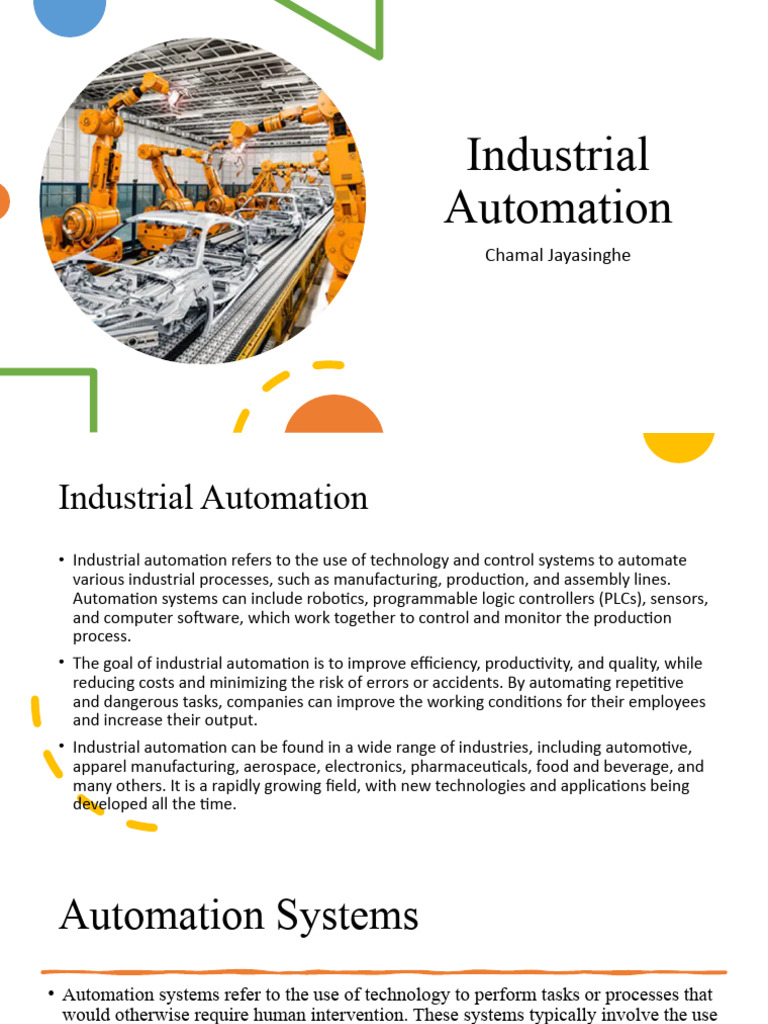 Industrial Automation

Chamal Jayasinghe

Industrial Automation

• Industrial automation refers to the use of technology and control systems to automate various industrial processes, such as manufacturing, production, and assembly lines. Automation systems can include robotics, programmable logic controllers (PLCs), sensors, and computer software, which work together to control and monitor the production process.

• The goal of industrial automation is to improve efficiency, productivity, and quality, while reducing costs and minimizing the risk of errors or accidents. By automating repetitive and dangerous tasks, companies can improve the working conditions for their employees and increase their output.

• Industrial automation can be found in a wide range of industries, including automotive, apparel manufacturing, aerospace, electronics, pharmaceuticals, food and beverage, and many others. It is a rapidly growing field, with new technologies and applications being developed all the time.

Automation Systems

• Automation systems refer to the use of technology to perform tasks or processes that would otherwise require human intervention. These systems typically involve the use